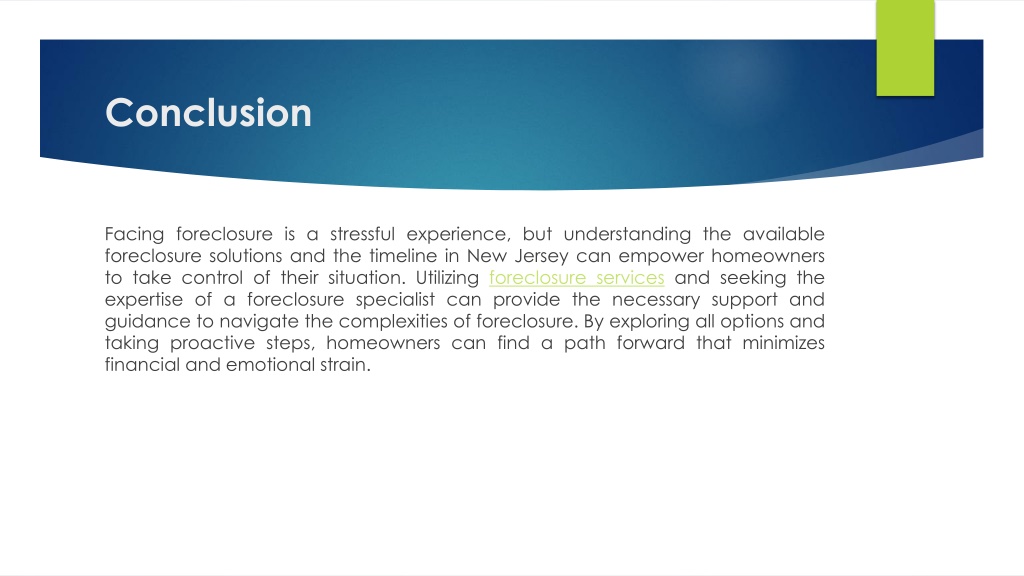 Conclusion

Facing foreclosure is a stressful experience, but understanding the available foreclosure solutions and the timeline in New Jersey can empower homeowners to take control of their situation. Utilizing foreclosure services and seeking the expertise of a foreclosure specialist can provide the necessary support and guidance to navigate the complexities of foreclosure. By exploring all options and taking proactive steps, homeowners can find a path forward that minimizes financial and emotional strain.